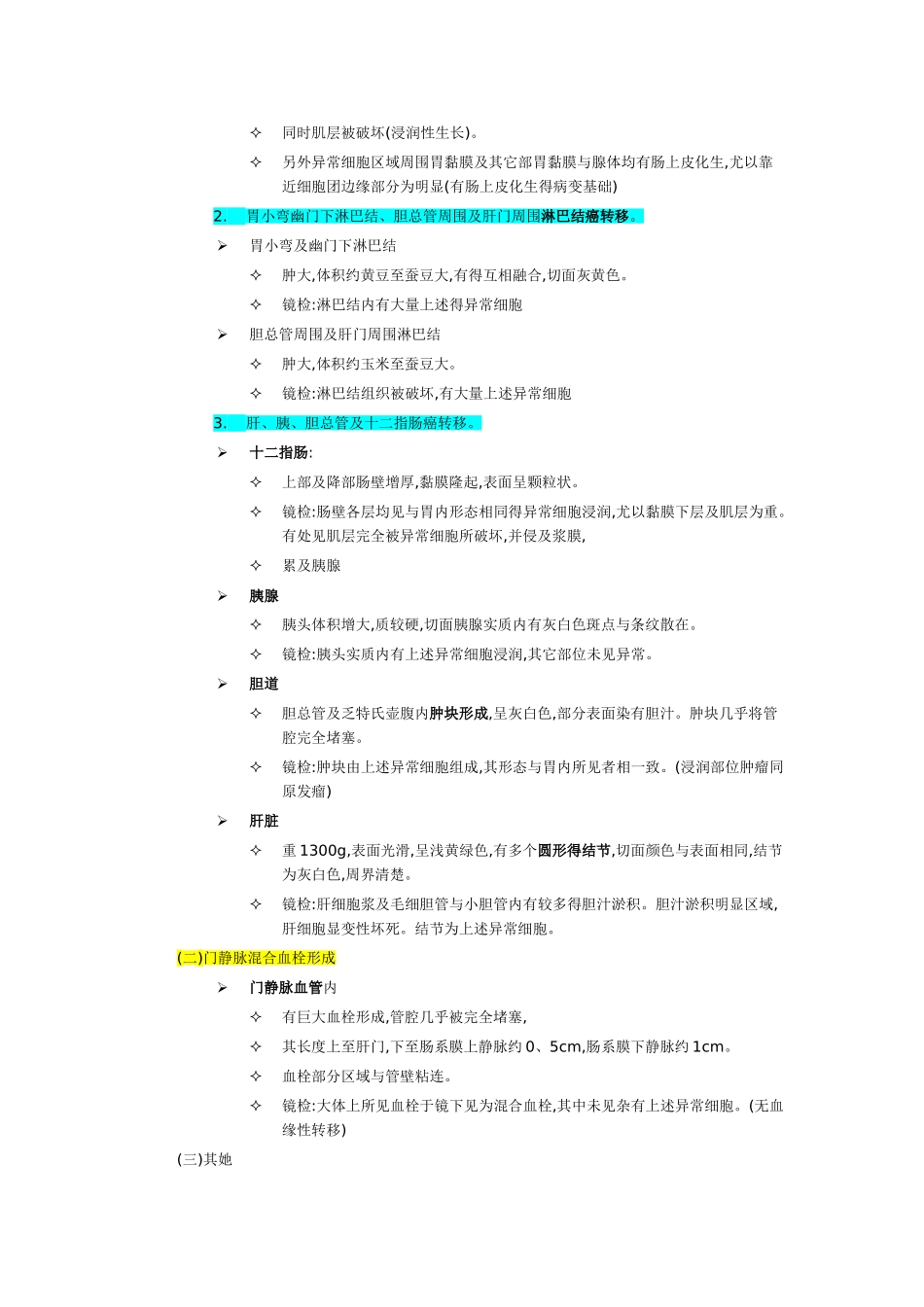 ✧ 同时肌层被破坏(浸润性生长)。

✧ 另外异常细胞区域周围胃黏膜及其它部胃黏膜与腺体均有肠上皮化生,尤以靠近细胞团边缘部分为明显(有肠上皮化生得病变基础)

2. 胃小弯幽门下淋巴结、胆总管周围及肝门周围淋巴结癌转移。

➢ 胃小弯及幽门下淋巴结

✧ 肿大,体积约黄豆至蚕豆大,有得互相融合,切面灰黄色。

✧ 镜检:淋巴结内有大量上述得异常细胞

➢ 胆总管周围及肝门周围淋巴结

✧ 肿大,体积约玉米至蚕豆大。

✧ 镜检:淋巴结组织被破坏,有大量上述异常细胞

3. 肝、胰、胆总管及十二指肠癌转移。

➢ 十二指肠:

✧ 上部及降部肠壁增厚,黏膜隆起,表面呈颗粒状。

✧ 镜检:肠壁各层均见与胃内形态相同得异常细胞浸润,尤以黏膜下层及肌层为重。有处见肌层完全被异常细胞所破坏,并侵及浆膜,

✧ 累及胰腺

➢ 胰腺

✧ 胰头体积增大,质较硬,切面胰腺实质内有灰白色斑点与条纹散在。

✧ 镜检:胰头实质内有上述异常细胞浸润,其它部位未见异常。

➢ 胆道

✧ 胆总管及乏特氏壶腹内肿块形成,呈灰白色,部分表面染有胆汁。肿块几乎将管腔完全堵塞。

✧ 镜检:肿块由上述异常细胞组成,其形态与胃内所见者相一致。(浸润部位肿瘤同原发瘤)

➢ 肝脏

✧ 重 1300g,表面光滑,呈浅黄绿色,有多个圆形得结节,切面颜色与表面相同,结节为灰白色,周界清楚。

✧ 镜检:肝细胞浆及毛细胆管与小胆管内有较多得胆汁淤积。胆汁淤积明显区域,肝细胞显变性坏死。结节为上述异常细胞。

(二)门静脉混合血栓形成

➢ 门静脉血管内

✧ 有巨大血栓形成,管腔几乎被完全堵塞,

✧ 其长度上至肝门,下至肠系膜上静脉约 0、5cm,肠系膜下静脉约 1cm。

✧ 血栓部分区域与管壁粘连。

✧ 镜检:大体上所见血栓于镜下见为混合血栓,其中未见杂有上述异常细胞。(无血缘性转移)

(三)其她